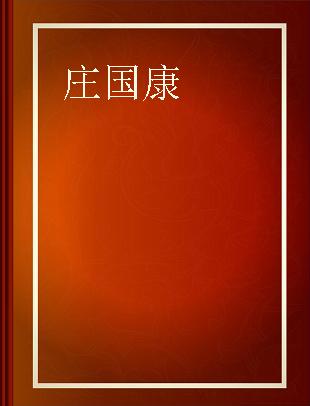 庄国康